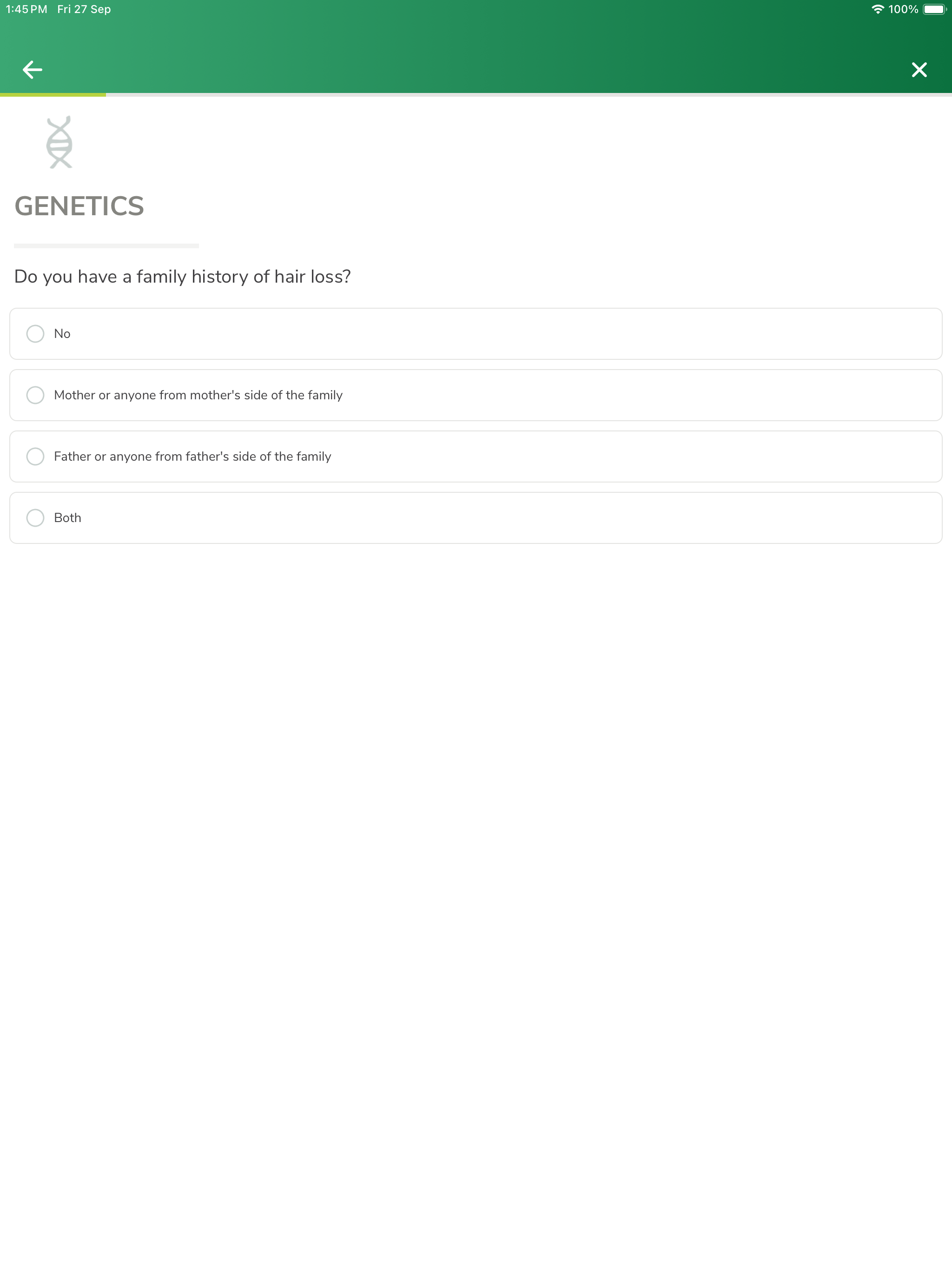 1:45 PM Fri 27 Sep

100%

GENETICS

Do you have a family history of hair loss?

No

Mother or anyone from mother's side of the family

Father or anyone from father's side of the family

Both